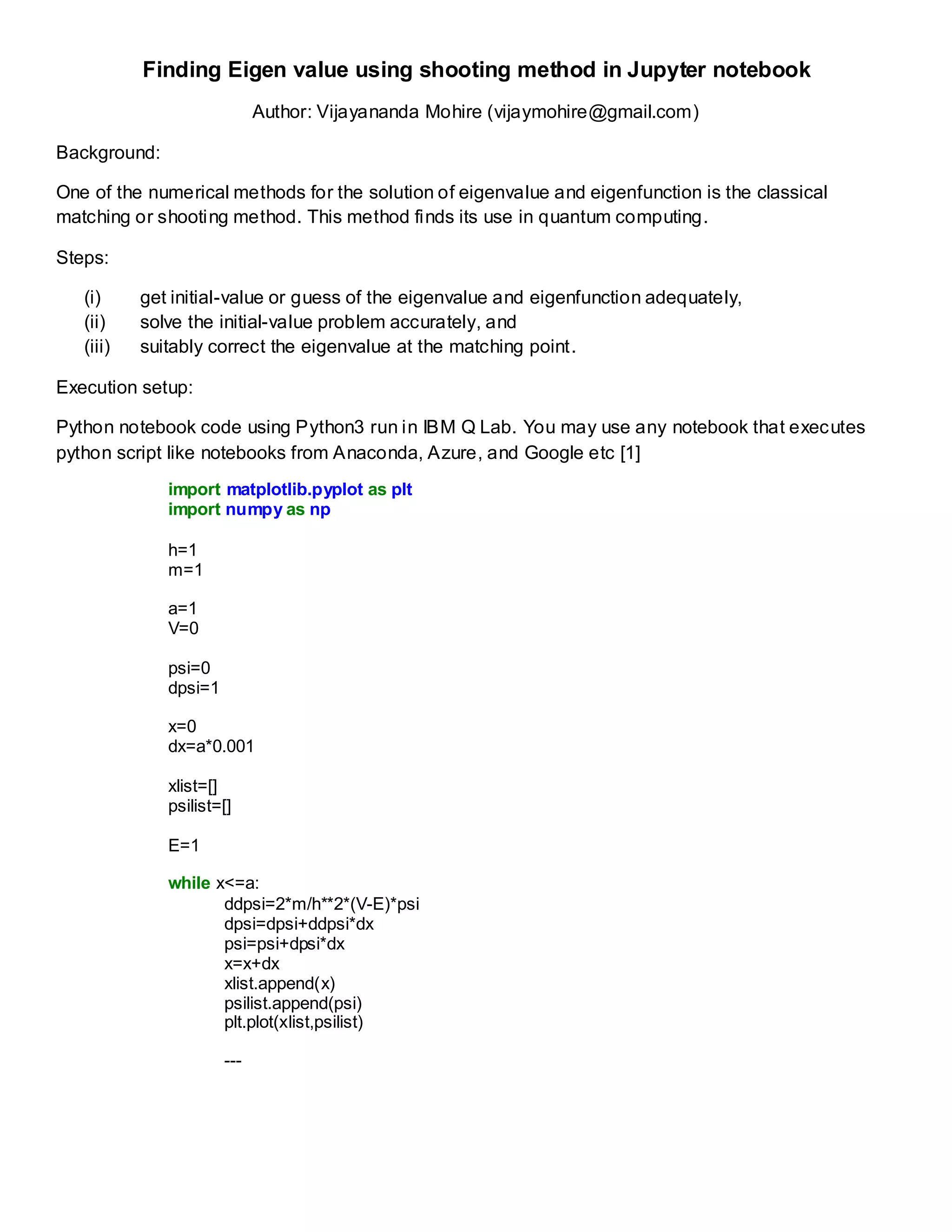 Finding Eigen value using shooting method in Jupyter notebook

Author: Vijayananda Mohire (vijaymohire@gmail.com)

Background:

One of the numerical methods for the solution of eigenvalue and eigenfunction is the classical matching or shooting method. This method finds its use in quantum computing.

Steps:

(i) get initial-value or guess of the eigenvalue and eigenfunction adequately,
(ii) solve the initial-value problem accurately, and
(iii) suitably correct the eigenvalue at the matching point.

Execution setup:

Python notebook code using Python3 run in IBM Q Lab. You may use any notebook that executes python script like notebooks from Anaconda, Azure, and Google etc [1]

import matplotlib.pyplot as plt
import numpy as np

h=1
m=1

a=1
V=0

psi=0
dpsi=1

x=0
dx=a*0.001

xlist=[]
psilist=[]

E=1

while x<=a:
    ddpsi=2*m/h**2*(V-E)*psi
    dpsi=dpsi+ddpsi*dx
    psi=psi+dpsi*dx
    x=x+dx
    xlist.append(x)
    psilist.append(psi)
    plt.plot(xlist,psilist)

    ---